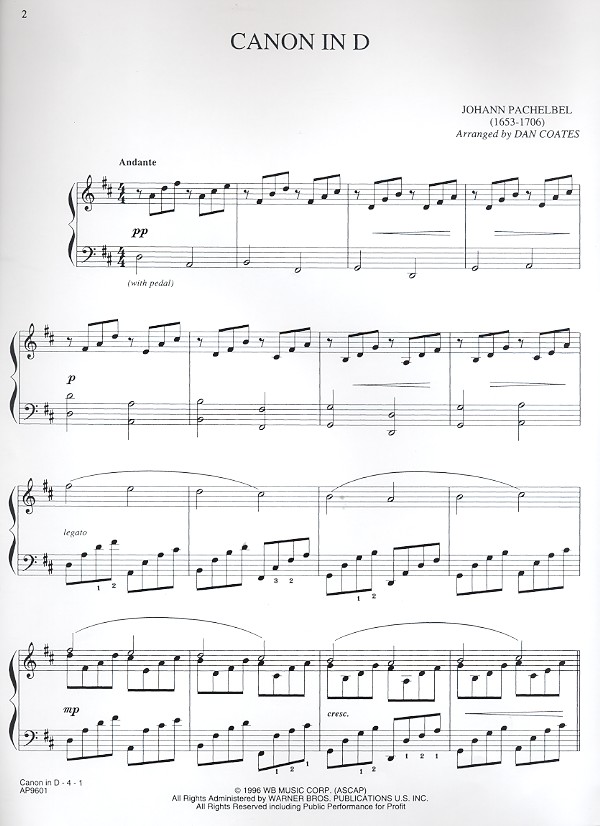 2

CANON IN D

JOHANN PACHELBEL
(1653-1706)
Arranged by DAN COATES

Andante

pp

(with pedal)

p

legato

1 2

3 2

1 2

mp

cresc.

1 2 1

1 2 1

Canon in D - 4 - 1
AP9601

© 1996 WB MUSIC CORP. (ASCAP)
All Rights Administered by WARNER BROS. PUBLICATIONS U.S. INC.
All Rights Reserved including Public Performance for Profit